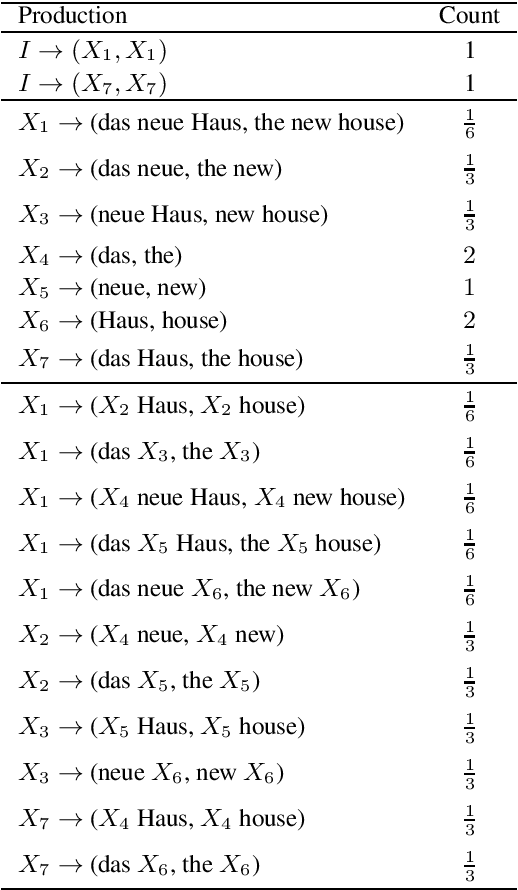 | Production | Count |
|---|---|
| $I \rightarrow (X_1, X_1)$ | 1 |
| $I \rightarrow (X_7, X_7)$ | 1 |
| $X_1 \rightarrow$ (das neue Haus, the new house) | $\frac{1}{6}$ |
| $X_2 \rightarrow$ (das neue, the new) | $\frac{1}{3}$ |
| $X_3 \rightarrow$ (neue Haus, new house) | $\frac{1}{3}$ |
| $X_4 \rightarrow$ (das, the) | 2 |
| $X_5 \rightarrow$ (neue, new) | 1 |
| $X_6 \rightarrow$ (Haus, house) | 2 |
| $X_7 \rightarrow$ (das Haus, the house) | $\frac{1}{3}$ |
| $X_1 \rightarrow$ ($X_2$ Haus, $X_2$ house) | $\frac{1}{6}$ |
| $X_1 \rightarrow$ (das $X_3$, the $X_3$) | $\frac{1}{6}$ |
| $X_1 \rightarrow$ ($X_4$ neue Haus, $X_4$ new house) | $\frac{1}{6}$ |
| $X_1 \rightarrow$ (das $X_5$ Haus, the $X_5$ house) | $\frac{1}{6}$ |
| $X_1 \rightarrow$ (das neue $X_6$, the new $X_6$) | $\frac{1}{6}$ |
| $X_2 \rightarrow$ ($X_4$ neue, $X_4$ new) | $\frac{1}{3}$ |
| $X_2 \rightarrow$ (das $X_5$, the $X_5$) | $\frac{1}{3}$ |
| $X_3 \rightarrow$ ($X_5$ Haus, $X_5$ house) | $\frac{1}{3}$ |
| $X_3 \rightarrow$ (neue $X_6$, new $X_6$) | $\frac{1}{3}$ |
| $X_7 \rightarrow$ ($X_4$ Haus, $X_4$ house) | $\frac{1}{3}$ |
| $X_7 \rightarrow$ (das $X_6$, the $X_6$) | $\frac{1}{3}$ |